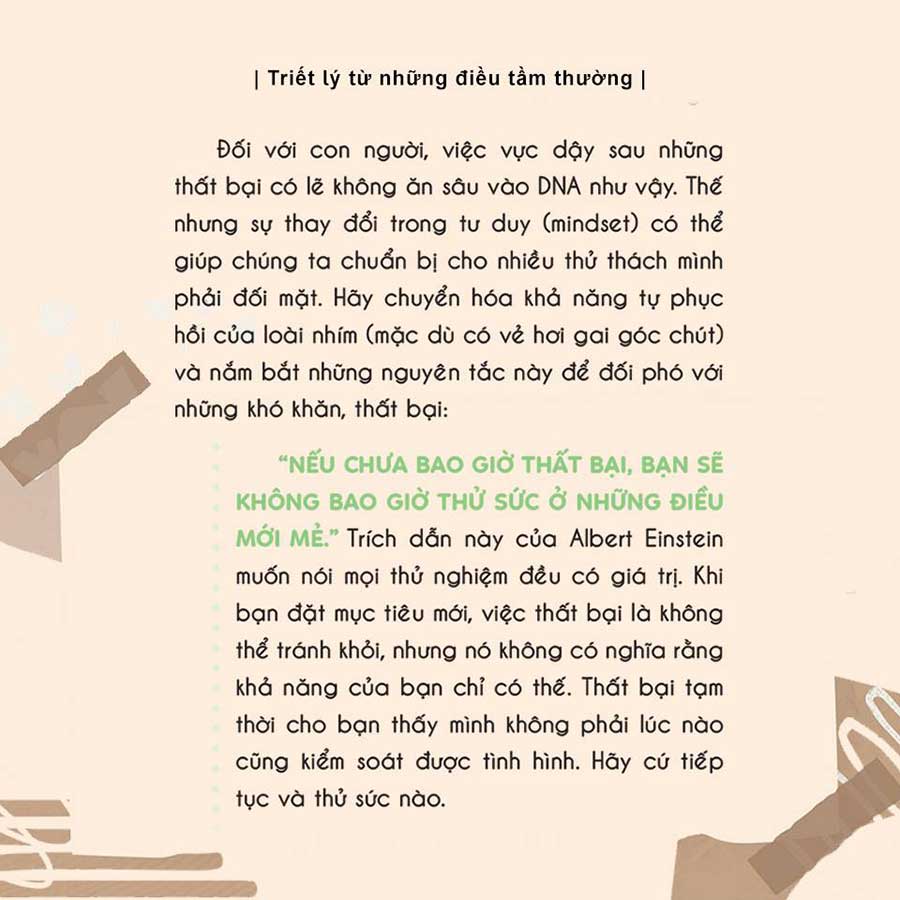 | Triết lý từ những điều tầm thường |

Đối với con người, việc vực dậy sau những thất bại có lẽ không ăn sâu vào DNA như vậy. Thế nhưng sự thay đổi trong tư duy (mindset) có thể giúp chúng ta chuẩn bị cho nhiều thử thách mình phải đối mặt. Hãy chuyển hóa khả năng tự phục hồi của loài nhím (mặc dù có vẻ hơi gai góc chút) và nắm bắt những nguyên tắc này để đối phó với những khó khăn, thất bại:

“NẾU CHƯA BAO GIỜ THẤT BẠI, BẠN SẼ KHÔNG BAO GIỜ THỬ SỨC Ở NHỮNG ĐIỀU MỚI MẺ.” Trích dẫn này của Albert Einstein muốn nói mọi thử nghiệm đều có giá trị. Khi bạn đặt mục tiêu mới, việc thất bại là không thể tránh khỏi, nhưng nó không có nghĩa rằng khả năng của bạn chỉ có thế. Thất bại tạm thời cho bạn thấy mình không phải lúc nào cũng kiểm soát được tình hình. Hãy cứ tiếp tục và thử sức nào.